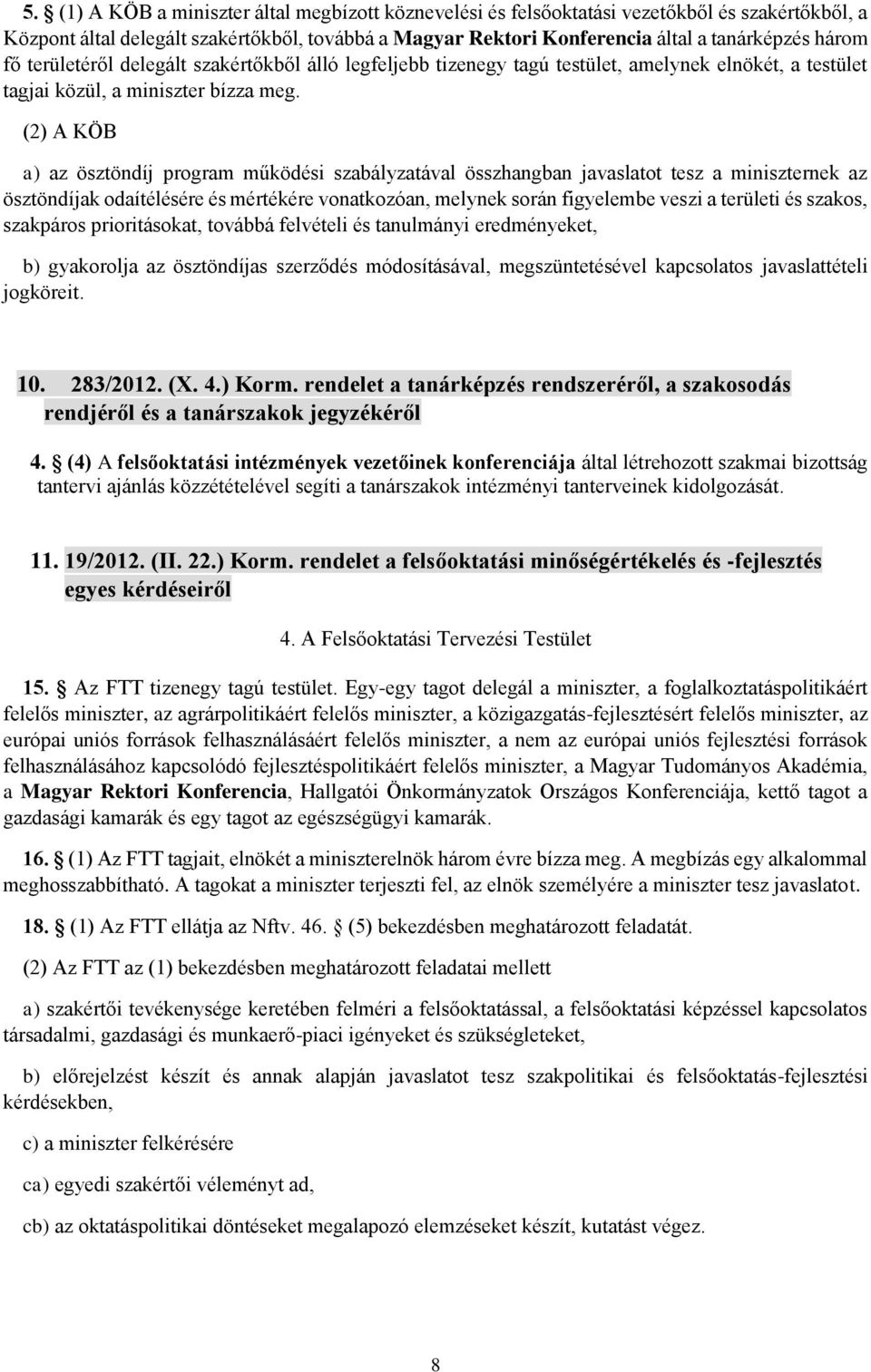 5. (1) A KÖB a miniszter által megbízott köznevelési és felsőoktatási vezetőkből és szakértőkből, a Központ által delegált szakértőkből, továbbá a Magyar Rektori Konferencia által a tanárképzés három fő területéről delegált szakértőkből álló legfeljebb tizenegy tagú testület, amelynek elnökét, a testület tagjai közül, a miniszter bízza meg.

(2) A KÖB

a) az ösztöndíj program működési szabályzatával összhangban javaslatot tesz a miniszternek az ösztöndíjak odaítélésére és mértékére vonatkozóan, melynek során figyelembe veszi a területi és szakos, szakpáros prioritásokat, továbbá felvételi és tanulmányi eredményeket,

b) gyakorolja az ösztöndíjas szerződés módosításával, megszüntetésével kapcsolatos javaslattételi jogköreit.

10. 283/2012. (X. 4.) Korm. rendelet a tanárképzés rendszeréről, a szakosodás rendjéről és a tanárszakok jegyzékéről

4. (4) A felsőoktatási intézmények vezetőinek konferenciája által létrehozott szakmai bizottság tantervi ajánlás közzétételével segíti a tanárszakok intézményi tanterveinek kidolgozását.

11. 19/2012. (II. 22.) Korm. rendelet a felsőoktatási minőségértékelés és -fejlesztés egyes kérdéseiről

4. A Felsőoktatási Tervezési Testület

15. Az FTT tizenegy tagú testület. Egy-egy tagot delegál a miniszter, a foglalkoztatáspolitikáért felelős miniszter, az agrárpolitikáért felelős miniszter, a közigazgatás-fejlesztésért felelős miniszter, az európai uniós források felhasználásáért felelős miniszter, a nem az európai uniós fejlesztési források felhasználásához kapcsolódó fejlesztéspolitikáért felelős miniszter, a Magyar Tudományos Akadémia, a Magyar Rektori Konferencia, Hallgatói Önkormányzatok Országos Konferenciája, kettő tagot a gazdasági kamarák és egy tagot az egészségügyi kamarák.

16. (1) Az FTT tagjait, elnökét a miniszterelnök három évre bízza meg. A megbízás egy alkalommal meghosszabbítható. A tagokat a miniszter terjeszti fel, az elnök személyére a miniszter tesz javaslatot.

18. (1) Az FTT ellátja az Nftv. 46. (5) bekezdésben meghatározott feladatát.

(2) Az FTT az (1) bekezdésben meghatározott feladatai mellett

a) szakértői tevékenysége keretében felméri a felsőoktatással, a felsőoktatási képzéssel kapcsolatos társadalmi, gazdasági és munkaerő-piaci igényeket és szükségleteket,

b) előrejelzést készít és annak alapján javaslatot tesz szakpolitikai és felsőoktatás-fejlesztési kérdésekben,

c) a miniszter felkérésére

ca) egyedi szakértői véleményt ad,

cb) az oktatáspolitikai döntéseket megalapozó elemzéseket készít, kutatást végez.

8